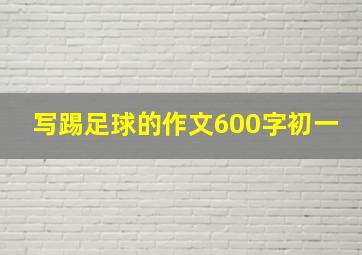 写踢足球的作文600字初一